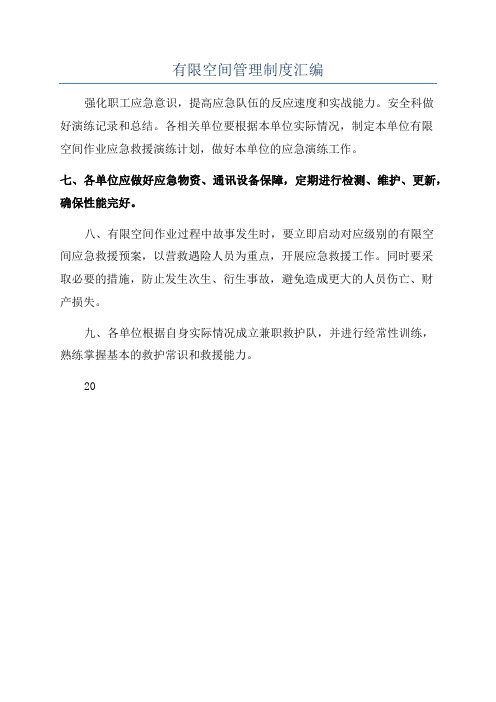 有限空间管理制度汇编

强化职工应急意识，提高应急队伍的反应速度和实战能力。安全科做好演练记录和总结。各相关单位要根据本单位实际情况，制定本单位有限空间作业应急救援演练计划，做好本单位的应急演练工作。

七、各单位应做好应急物资、通讯设备保障，定期进行检测、维护、更新，确保性能完好。

八、有限空间作业过程中故事发生时，要立即启动对应级别的有限空间应急救援预案，以营救遇险人员为重点，开展应急救援工作。同时要采取必要的措施，防止发生次生、衍生事故，避免造成更大的人员伤亡、财产损失。

九、各单位根据自身实际情况成立兼职救护队，并进行经常性训练，熟练掌握基本的救护常识和救援能力。

20